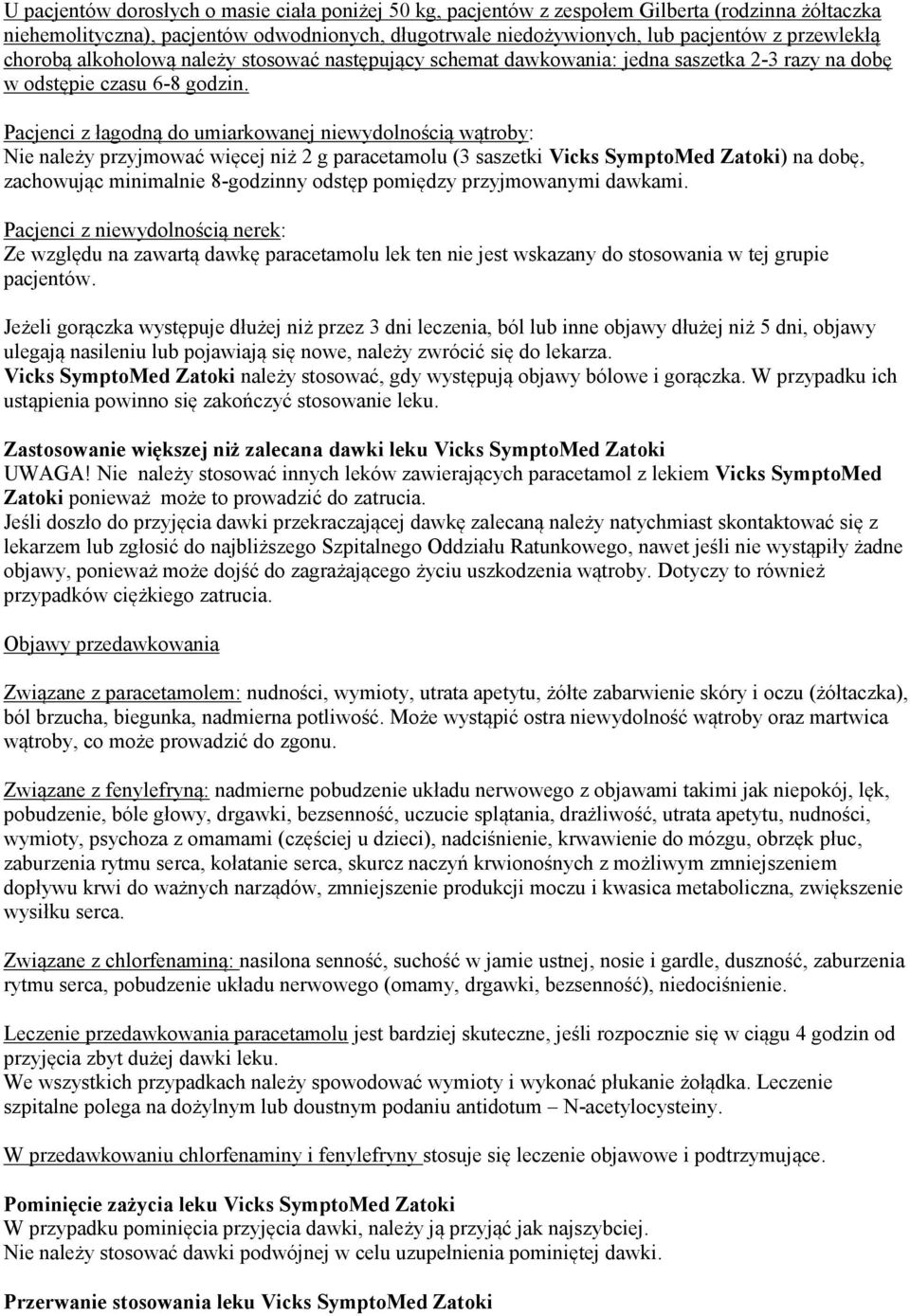 U pacjentów dorosłych o masie ciała poniżej 50 kg, pacjentów z zespołem Gilberta (rodzinna żółtaczka niehemolityczna), pacjentów odwodnionych, długotrwale niedożywionych, lub pacjentów z przewlekłą chorobą alkoholową należy stosować następujący schemat dawkowania: jedna saszetka 2-3 razy na dobę w odstępie czasu 6-8 godzin.

Pacjenci z łagodną do umiarkowanej niewydolnością wątroby:
Nie należy przyjmować więcej niż 2 g paracetamolu (3 saszetki Vicks SymptoMed Zatoki) na dobę, zachowując minimalnie 8-godzinny odstęp pomiędzy przyjmowanymi dawkami.

Pacjenci z niewydolnością nerek:
Ze względu na zawartą dawkę paracetamolu lek ten nie jest wskazany do stosowania w tej grupie pacjentów.

Jeżeli gorączka występuje dłużej niż przez 3 dni leczenia, ból lub inne objawy dłużej niż 5 dni, objawy ulegają nasileniu lub pojawiają się nowe, należy zwrócić się do lekarza.
Vicks SymptoMed Zatoki należy stosować, gdy występują objawy bólowe i gorączka. W przypadku ich ustąpienia powinno się zakończyć stosowanie leku.

Zastosowanie większej niż zalecana dawki leku Vicks SymptoMed Zatoki
UWAGA! Nie należy stosować innych leków zawierających paracetamol z lekiem Vicks SymptoMed Zatoki ponieważ może to prowadzić do zatrucia.
Jeśli doszło do przyjęcia dawki przekraczającej dawkę zalecaną należy natychmiast skontaktować się z lekarzem lub zgłosić do najbliższego Szpitalnego Oddziału Ratunkowego, nawet jeśli nie wystąpiły żadne objawy, ponieważ może dojść do zagrażającego życiu uszkodzenia wątroby. Dotyczy to również przypadków ciężkiego zatrucia.

Objawy przedawkowania

Związane z paracetamolem: nudności, wymioty, utrata apetytu, żółte zabarwienie skóry i oczu (żółtaczka), ból brzucha, biegunka, nadmierna potliwość. Może wystąpić ostra niewydolność wątroby oraz martwica wątroby, co może prowadzić do zgonu.

Związane z fenylefryną: nadmierne pobudzenie układu nerwowego z objawami takimi jak niepokój, lęk, pobudzenie, bóle głowy, drgawki, bezsenność, uczucie splątania, drażliwość, utrata apetytu, nudności, wymioty, psychoza z omamami (częściej u dzieci), nadciśnienie, krwawienie do mózgu, obrzęk płuc, zaburzenia rytmu serca, kołatanie serca, skurcz naczyń krwionośnych z możliwym zmniejszeniem dopływu krwi do ważnych narządów, zmniejszenie produkcji moczu i kwasica metaboliczna, zwiększenie wysiłku serca.

Związane z chlorfenaminą: nasilona senność, suchość w jamie ustnej, nosie i gardle, duszność, zaburzenia rytmu serca, pobudzenie układu nerwowego (omamy, drgawki, bezsenność), niedociśnienie.

Leczenie przedawkowania paracetamolu jest bardziej skuteczne, jeśli rozpocznie się w ciągu 4 godzin od przyjęcia zbyt dużej dawki leku.
We wszystkich przypadkach należy spowodować wymioty i wykonać płukanie żołądka. Leczenie szpitalne polega na dożylnym lub doustnym podaniu antidotum – N-acetylocysteiny.

W przedawkowaniu chlorfenaminy i fenylefryny stosuje się leczenie objawowe i podtrzymujące.

Pominięcie zażycia leku Vicks SymptoMed Zatoki
W przypadku pominięcia przyjęcia dawki, należy ją przyjąć jak najszybciej.
Nie należy stosować dawki podwójnej w celu uzupełnienia pominiętej dawki.

Przerwanie stosowania leku Vicks SymptoMed Zatoki